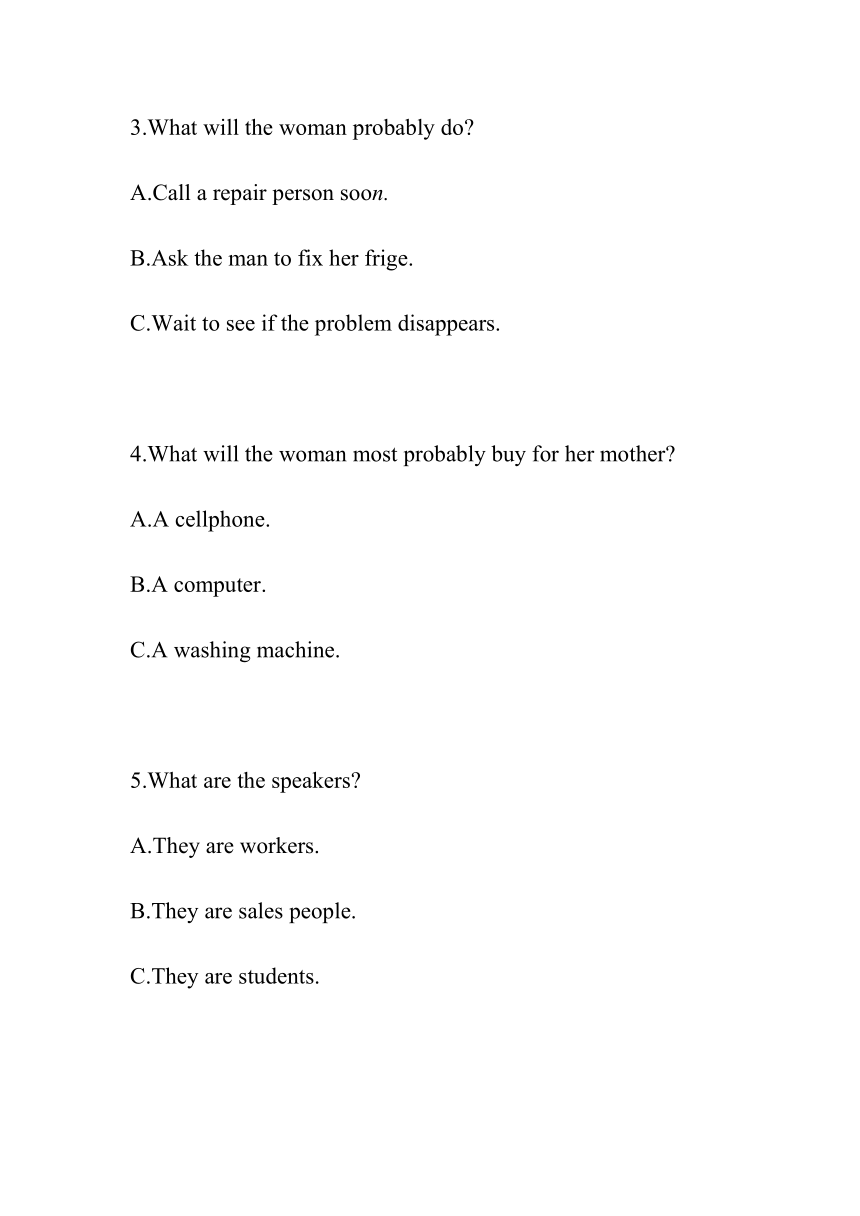 3.What will the woman probably do?

A.Call a repair person soon.

B.Ask the man to fix her frige.

C.Wait to see if the problem disappears.

4.What will the woman most probably buy for her mother?

A.A cellphone.

B.A computer.

C.A washing machine.

5.What are the speakers?

A.They are workers.

B.They are sales people.

C.They are students.